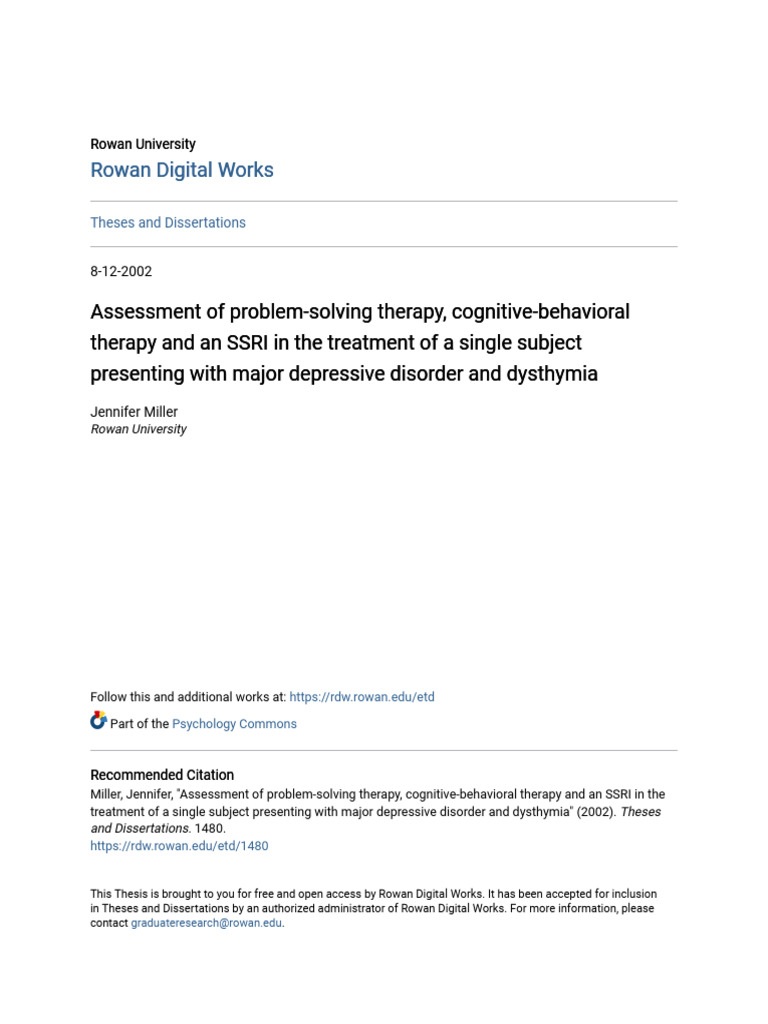 Rowan University
Rowan Digital Works

Theses and Dissertations

8-12-2002

Assessment of problem-solving therapy, cognitive-behavioral therapy and an SSRI in the treatment of a single subject presenting with major depressive disorder and dysthymia

Jennifer Miller
Rowan University

Follow this and additional works at: https://rdw.rowan.edu/etd

Part of the Psychology Commons

Recommended Citation
Miller, Jennifer, "Assessment of problem-solving therapy, cognitive-behavioral therapy and an SSRI in the treatment of a single subject presenting with major depressive disorder and dysthymia" (2002). Theses and Dissertations. 1480.
https://rdw.rowan.edu/etd/1480

This Thesis is brought to you for free and open access by Rowan Digital Works. It has been accepted for inclusion in Theses and Dissertations by an authorized administrator of Rowan Digital Works. For more information, please contact graduateresearch@rowan.edu.